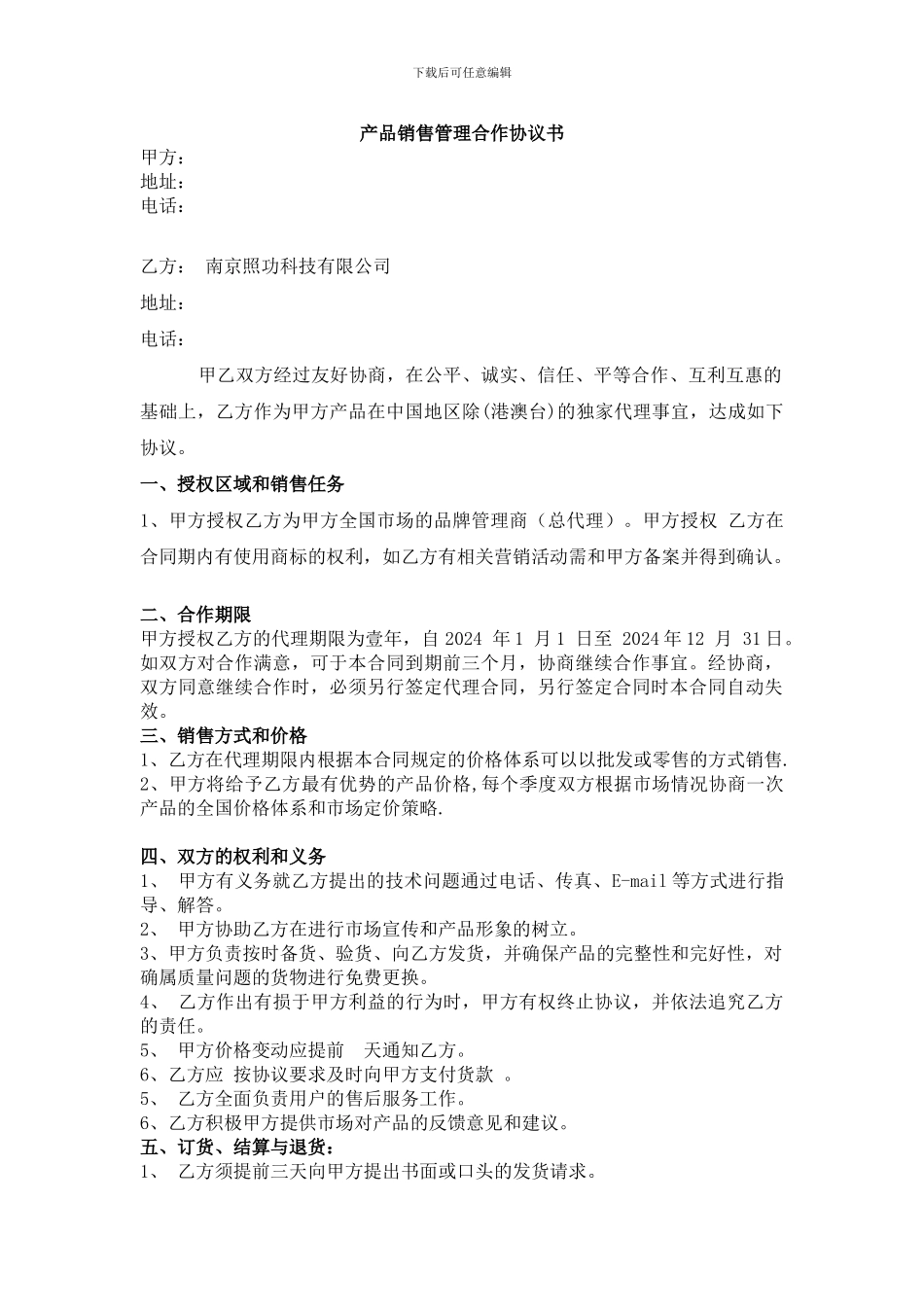 下载后可任意编辑

产品销售管理合作协议书

甲方：
地址：
电话：

乙方： 南京照功科技有限公司

地址：

电话：

甲乙双方经过友好协商，在公平、诚实、信任、平等合作、互利互惠的基础上，乙方作为甲方产品在中国地区除(港澳台)的独家代理事宜，达成如下协议。

一、授权区域和销售任务

1、甲方授权乙方为甲方全国市场的品牌管理商（总代理）。甲方授权 乙方在合同期内有使用商标的权利，如乙方有相关营销活动需和甲方备案并得到确认。

二、合作期限

甲方授权乙方的代理期限为壹年，自 2024 年 1 月 1 日至 2024 年 12 月 31 日。如双方对合作满意，可于本合同到期前三个月，协商继续合作事宜。经协商，双方同意继续合作时，必须另行签定代理合同，另行签定合同时本合同自动失效。

三、销售方式和价格

1、乙方在代理期限内根据本合同规定的价格体系可以以批发或零售的方式销售.
2、甲方将给予乙方最有优势的产品价格,每个季度双方根据市场情况协商一次产品的全国价格体系和市场定价策略.

四、双方的权利和义务

1、 甲方有义务就乙方提出的技术问题通过电话、传真、E-mail 等方式进行指导、解答。
2、 甲方协助乙方在进行市场宣传和产品形象的树立。
3、甲方负责按时备货、验货、向乙方发货，并确保产品的完整性和完好性，对确属质量问题的货物进行免费更换。
4、 乙方作出有损于甲方利益的行为时，甲方有权终止协议，并依法追究乙方的责任。
5、 甲方价格变动应提前 天通知乙方。
6、乙方应 按协议要求及时向甲方支付货款 。
5、 乙方全面负责用户的售后服务工作。
6、乙方积极甲方提供市场对产品的反馈意见和建议。

五、订货、结算与退货：

1、 乙方须提前三天向甲方提出书面或口头的发货请求。